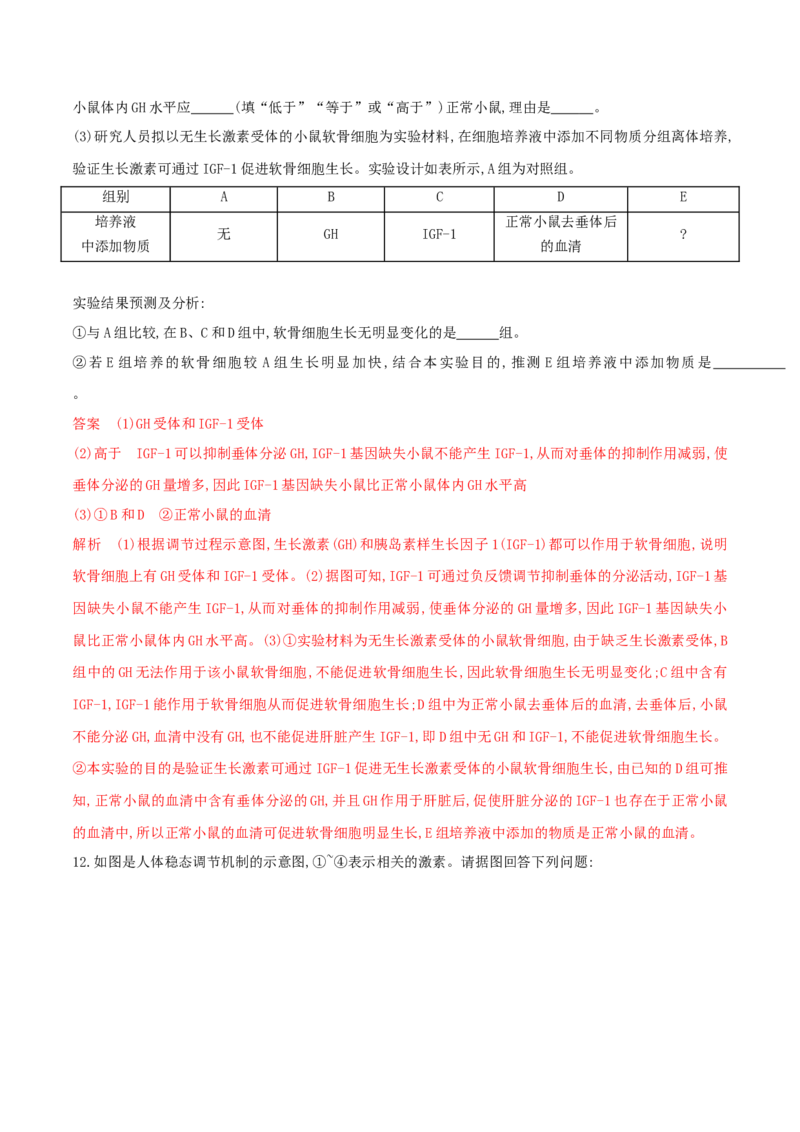 小鼠体内GH水平应____(填“低于”“等于”或“高于”)正常小鼠,理由是____。

(3)研究人员拟以无生长激素受体的小鼠软骨细胞为实验材料,在细胞培养液中添加不同物质分组离体培养,验证生长激素可通过IGF-1促进软骨细胞生长。实验设计如表所示,A组为对照组。

| 组别 | A | B | C | D | E |
|---|---|---|---|---|---|
| 培养液中添加物质 | 无 | GH | IGF-1 | 正常小鼠去垂体后的血清 | ? |

实验结果预测及分析:

①与A组比较,在B、C和D组中,软骨细胞生长无明显变化的是____组。

②若E组培养的软骨细胞较A组生长明显加快,结合本实验目的,推测E组培养液中添加物质是____。

答案 (1)GH受体和IGF-1受体

(2)高于 IGF-1可以抑制垂体分泌GH,IGF-1基因缺失小鼠不能产生IGF-1,从而对垂体的抑制作用减弱,使垂体分泌的GH量增多,因此IGF-1基因缺失小鼠比正常小鼠体内GH水平高

(3)①B和D ②正常小鼠的血清

解析 (1)根据调节过程示意图,生长激素(GH)和胰岛素样生长因子1(IGF-1)都可以作用于软骨细胞,说明软骨细胞上有GH受体和IGF-1受体。(2)据图可知,IGF-1可通过负反馈调节抑制垂体的分泌活动,IGF-1基因缺失小鼠不能产生IGF-1,从而对垂体的抑制作用减弱,使垂体分泌的GH量增多,因此IGF-1基因缺失小鼠比正常小鼠体内GH水平高。(3)①实验材料为无生长激素受体的小鼠软骨细胞,由于缺乏生长激素受体,B组中的GH无法作用于该小鼠软骨细胞,不能促进软骨细胞生长,因此软骨细胞生长无明显变化;C组中含有IGF-1,IGF-1能作用于软骨细胞从而促进软骨细胞生长;D组中为正常小鼠去垂体后的血清,去垂体后,小鼠不能分泌GH,血清中没有GH,也不能促进肝脏产生IGF-1,即D组中无GH和IGF-1,不能促进软骨细胞生长。②本实验的目的是验证生长激素可通过IGF-1促进无生长激素受体的小鼠软骨细胞生长,由已知的D组可推知,正常小鼠的血清中含有垂体分泌的GH,并且GH作用于肝脏后,促使肝脏分泌的IGF-1也存在于正常小鼠的血清中,所以正常小鼠的血清可促进软骨细胞明显生长,E组培养液中添加的物质是正常小鼠的血清。

12.如图是人体稳态调节机制的示意图,①~④表示相关的激素。请据图回答下列问题: